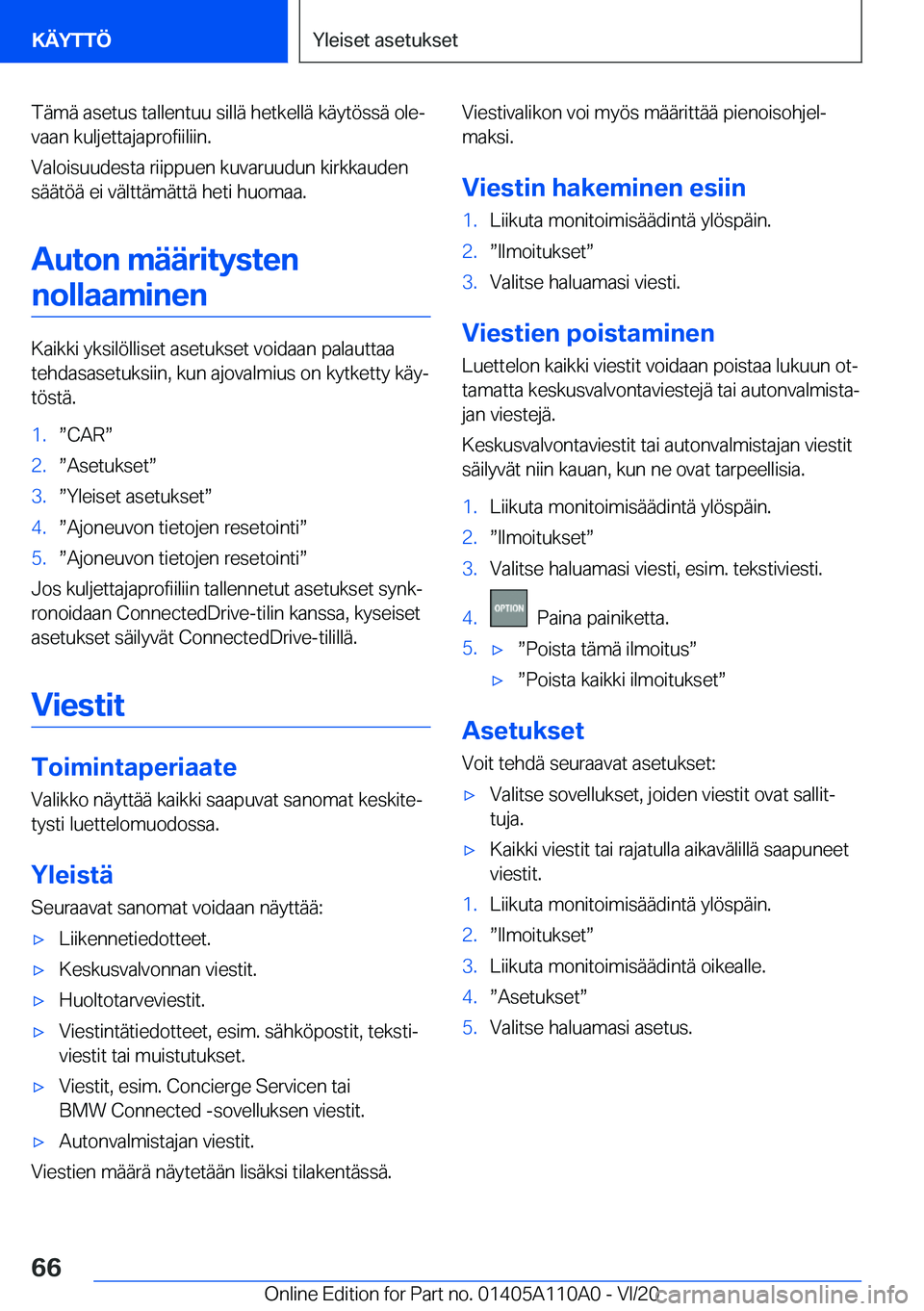 KÄYTTÖ

Yleiset asetukset

Tämä asetus tallentuu sillä hetkellä käytössä olevaan kuljettajaprofiiliin.

Valoisuudesta riippuen kuvaruudun kirkkauden säätöä ei välttämättä heti huomaa.

Auton määritysten nollaaminen

Kaikki yksilölliset asetukset voidaan palauttaa tehdasasetuksiin, kun ajovalmius on kytketty käytöstä.

1. ”CAR”
2. ”Asetukset”
3. ”Yleiset asetukset”
4. ”Ajoneuvon tietojen resetointi”
5. ”Ajoneuvon tietojen resetointi”

Jos kuljettajaprofiiliin tallennetut asetukset synkronoidaan ConnectedDrive-tilin kanssa, kyseiset asetukset säilyvät ConnectedDrive-tilillä.

Viestit

Toimintaperiaate

Valikko näyttää kaikki saapuvat sanomat keskitetysti luettelomuodossa.

Yleistä

Seuraavat sanomat voidaan näyttää:

▷ Liikennetiedotteet.
▷ Keskusvalvonnan viestit.
▷ Huoltotarveviestit.
▷ Viestintätiedotteet, esim. sähköpostit, tekstiviestit tai muistutukset.
▷ Viestit, esim. Concierge Servicen tai BMW Connected -sovelluksen viestit.
▷ Autonvalmistajan viestit.

Viestien määrä näytetään lisäksi tilakentässä.

Viestivalikon voi myös määrittää pienoisohjelmaksi.

Viestin hakeminen esiin

1. Liikuta monitoimisäädintä ylöspäin.
2. ”Ilmoitukset”
3. Valitse haluamasi viesti.

Viestien poistaminen

Luettelon kaikki viestit voidaan poistaa lukuun ottamatta keskusvalvontaviestejä tai autonvalmistajan viestejä.

Keskusvalvontaviestit tai autonvalmistajan viestit säilyvät niin kauan, kun ne ovat tarpeellisia.

1. Liikuta monitoimisäädintä ylöspäin.
2. ”Ilmoitukset”
3. Valitse haluamasi viesti, esim. tekstiviesti.
4. OPTION Paina painiketta.
5. ▷ ”Poista tämä ilmoitus”
▷ ”Poista kaikki ilmoitukset”

Asetukset

Voit tehdä seuraavat asetukset:

▷ Valitse sovellukset, joiden viestit ovat sallittuja.
▷ Kaikki viestit tai rajatulla aikavälillä saapuneet viestit.

1. Liikuta monitoimisäädintä ylöspäin.
2. ”Ilmoitukset”
3. Liikuta monitoimisäädintä oikealle.
4. ”Asetukset”
5. Valitse haluamasi asetus.

66

Online Edition for Part no. 01405A110A0 - VI/20 carmanualsonline.info